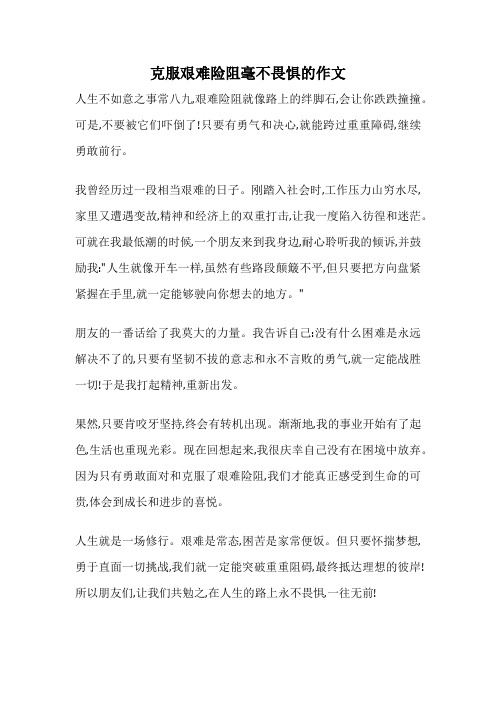 克服艰难险阻毫不畏惧的作文

人生不如意之事常八九,艰难险阻就像路上的绊脚石,会让你跌跌撞撞。可是,不要被它们吓倒了!只要有勇气和决心,就能跨过重重障碍,继续勇敢前行。

我曾经历过一段相当艰难的日子。刚踏入社会时,工作压力山穷水尽,家里又遭遇变故,精神和经济上的双重打击,让我一度陷入彷徨和迷茫。可就在我最低潮的时候,一个朋友来到我身边,耐心聆听我的倾诉,并鼓励我:"人生就像开车一样,虽然有些路段颠簸不平,但只要把方向盘紧紧握在手里,就一定能够驶向你想去的地方。"

朋友的一番话给了我莫大的力量。我告诉自己:没有什么困难是永远解决不了的,只要有坚韧不拔的意志和永不言败的勇气,就一定能战胜一切!于是我打起精神,重新出发。

果然,只要肯咬牙坚持,终会有转机出现。渐渐地,我的事业开始有了起色,生活也重现光彩。现在回想起来,我很庆幸自己没有在困境中放弃。因为只有勇敢面对和克服了艰难险阻,我们才能真正感受到生命的可贵,体会到成长和进步的喜悦。

人生就是一场修行。艰难是常态,困苦是家常便饭。但只要怀揣梦想,勇于直面一切挑战,我们就一定能突破重重阻碍,最终抵达理想的彼岸!所以朋友们,让我们共勉之,在人生的路上永不畏惧,一往无前!